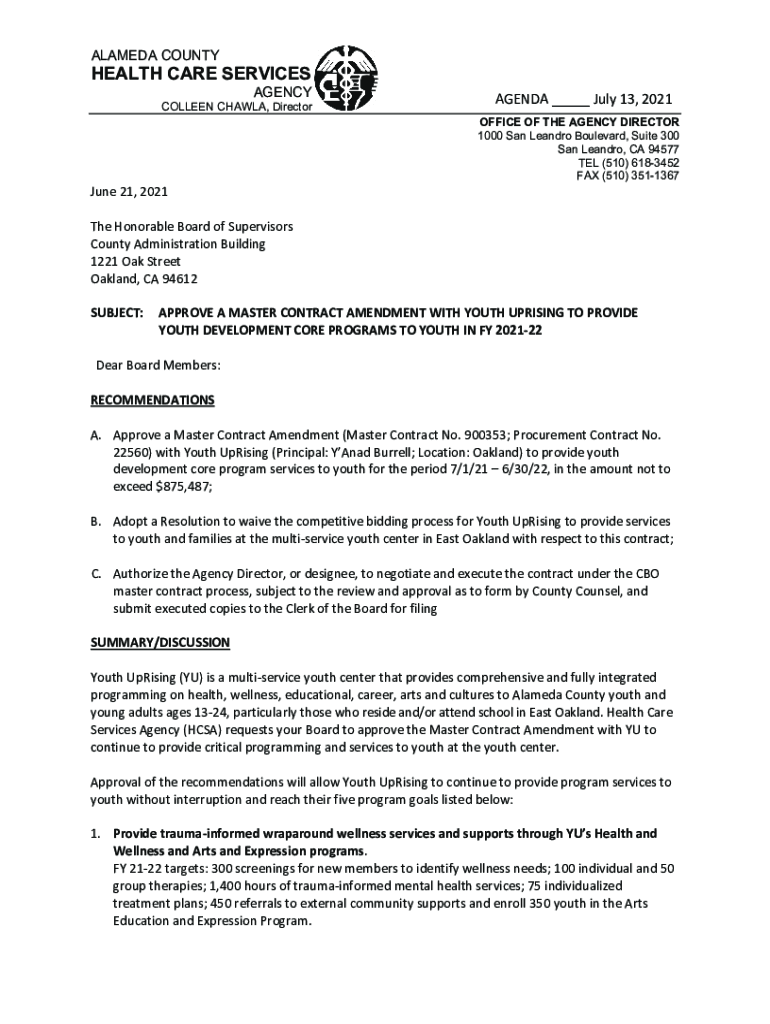 ALAMEDA COUNTY
HEALTH CARE SERVICES
AGENCY
COLLEEN CHAWLA, Director

AGENDA _____ July 13, 2021

OFFICE OF THE AGENCY DIRECTOR
1000 San Leandro Boulevard, Suite 300
San Leandro, CA 94577
TEL (510) 618-3452
FAX (510) 351-1367

June 21, 2021

The Honorable Board of Supervisors
County Administration Building
1221 Oak Street
Oakland, CA 94612

SUBJECT: APPROVE A MASTER CONTRACT AMENDMENT WITH YOUTH UPRISING TO PROVIDE YOUTH DEVELOPMENT CORE PROGRAMS TO YOUTH IN FY 2021-22

Dear Board Members:

RECOMMENDATIONS

A. Approve a Master Contract Amendment (Master Contract No. 900353; Procurement Contract No. 22560) with Youth UpRising (Principal: Y'Anad Burrell; Location: Oakland) to provide youth development core program services to youth for the period 7/1/21 – 6/30/22, in the amount not to exceed $875,487;

B. Adopt a Resolution to waive the competitive bidding process for Youth UpRising to provide services to youth and families at the multi-service youth center in East Oakland with respect to this contract;

C. Authorize the Agency Director, or designee, to negotiate and execute the contract under the CBO master contract process, subject to the review and approval as to form by County Counsel, and submit executed copies to the Clerk of the Board for filing

SUMMARY/DISCUSSION

Youth UpRising (YU) is a multi-service youth center that provides comprehensive and fully integrated programming on health, wellness, educational, career, arts and cultures to Alameda County youth and young adults ages 13-24, particularly those who reside and/or attend school in East Oakland. Health Care Services Agency (HCSA) requests your Board to approve the Master Contract Amendment with YU to continue to provide critical programming and services to youth at the youth center.

Approval of the recommendations will allow Youth UpRising to continue to provide program services to youth without interruption and reach their five program goals listed below:

1. Provide trauma-informed wraparound wellness services and supports through YU's Health and Wellness and Arts and Expression programs.
FY 21-22 targets: 300 screenings for new members to identify wellness needs; 100 individual and 50 group therapies; 1,400 hours of trauma-informed mental health services; 75 individualized treatment plans; 450 referrals to external community supports and enroll 350 youth in the Arts Education and Expression Program.